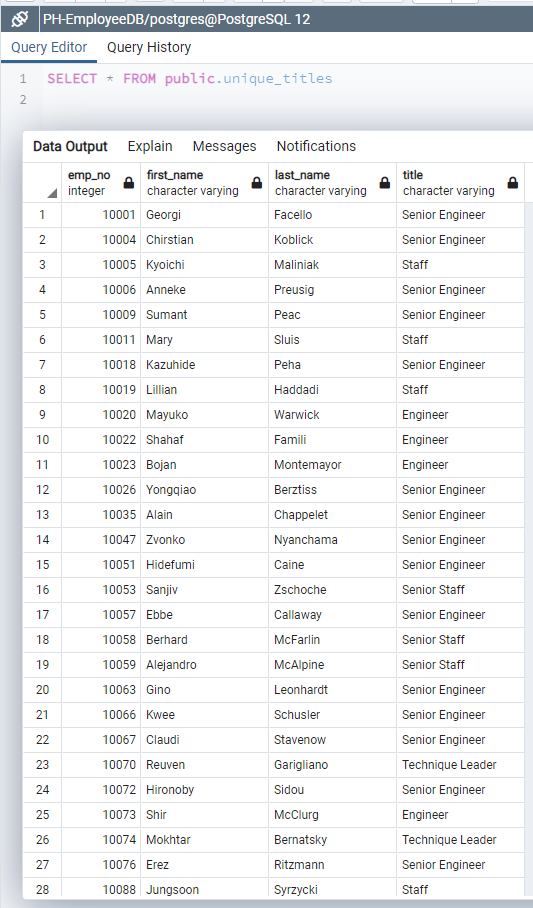 PH-EmployeeDB/postgres@PostgreSQL 12

Query Editor Query History

1 SELECT * FROM public.unique_titles
2

Data Output Explain Messages Notifications

| | emp_no integer | first_name character varying | last_name character varying | title character varying |
|---|---|---|---|---|
| 1 | 10001 | Georgi | Facello | Senior Engineer |
| 2 | 10004 | Chirstian | Koblick | Senior Engineer |
| 3 | 10005 | Kyoichi | Maliniak | Staff |
| 4 | 10006 | Anneke | Preusig | Senior Engineer |
| 5 | 10009 | Sumant | Peac | Senior Engineer |
| 6 | 10011 | Mary | Sluis | Staff |
| 7 | 10018 | Kazuhide | Peha | Senior Engineer |
| 8 | 10019 | Lillian | Haddadi | Staff |
| 9 | 10020 | Mayuko | Warwick | Engineer |
| 10 | 10022 | Shahaf | Famili | Engineer |
| 11 | 10023 | Bojan | Montemayor | Engineer |
| 12 | 10026 | Yongqiao | Berztiss | Senior Engineer |
| 13 | 10035 | Alain | Chappelet | Senior Engineer |
| 14 | 10047 | Zvonko | Nyanchama | Senior Engineer |
| 15 | 10051 | Hidefumi | Caine | Senior Engineer |
| 16 | 10053 | Sanjiv | Zschoche | Senior Staff |
| 17 | 10057 | Ebbe | Callaway | Senior Engineer |
| 18 | 10058 | Berhard | McFarlin | Senior Staff |
| 19 | 10059 | Alejandro | McAlpine | Senior Staff |
| 20 | 10063 | Gino | Leonhardt | Senior Engineer |
| 21 | 10066 | Kwee | Schusler | Senior Engineer |
| 22 | 10067 | Claudi | Stavenow | Senior Engineer |
| 23 | 10070 | Reuven | Garigliano | Technique Leader |
| 24 | 10072 | Hironoby | Sidou | Senior Engineer |
| 25 | 10073 | Shir | McClurg | Engineer |
| 26 | 10074 | Mokhtar | Bernatsky | Technique Leader |
| 27 | 10076 | Erez | Ritzmann | Senior Engineer |
| 28 | 10088 | Jungsoon | Syrzycki | Staff |